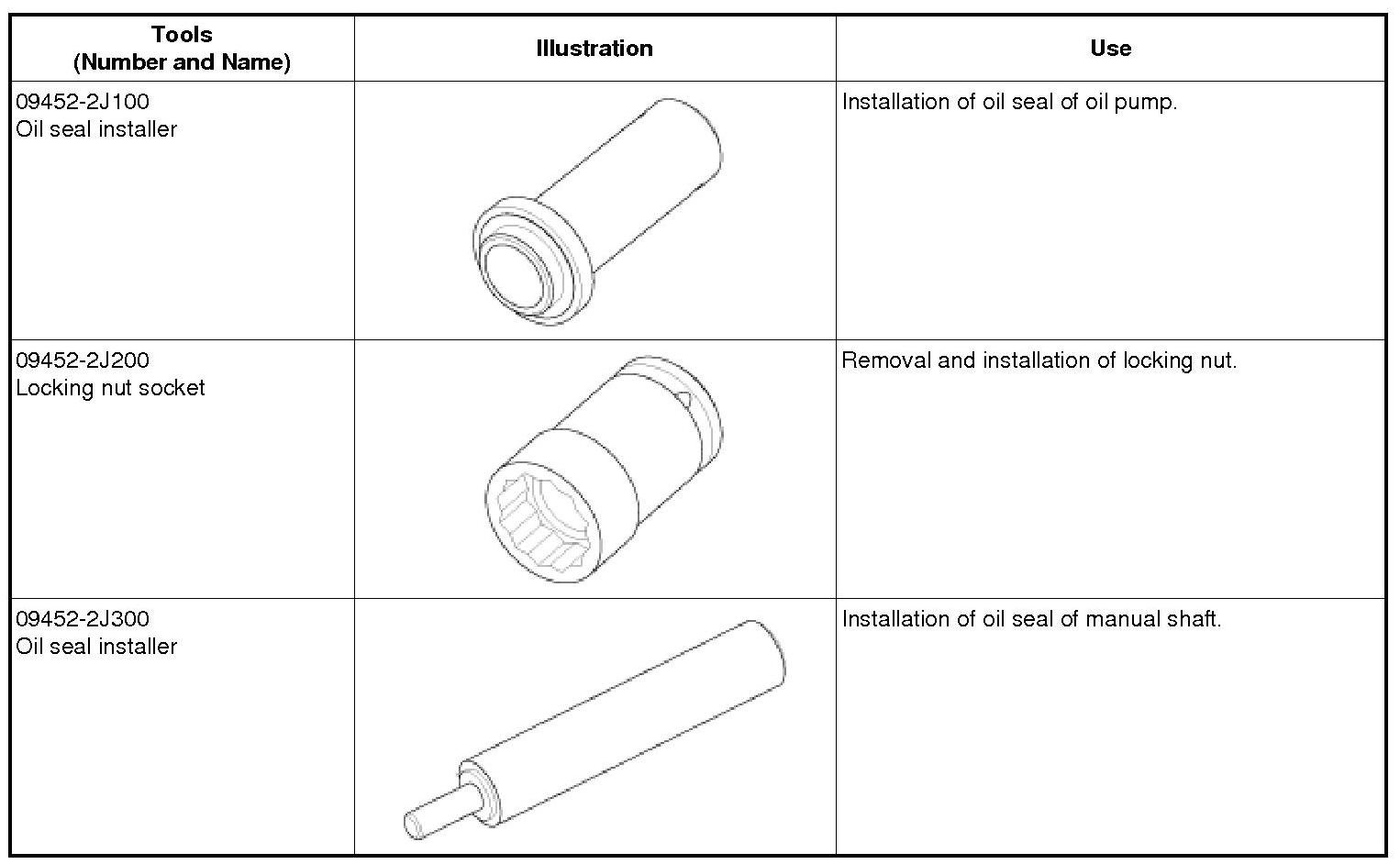 | Tools (Number and Name) | Illustration | Use |
|---|---|---|
| 09452-2J100 Oil seal installer | | Installation of oil seal of oil pump. |
| 09452-2J200 Locking nut socket | | Removal and installation of locking nut. |
| 09452-2J300 Oil seal installer | | Installation of oil seal of manual shaft. |